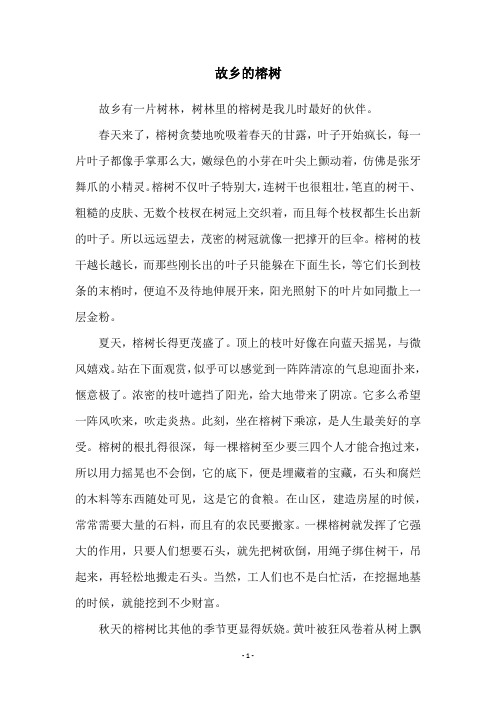 故乡的榕树

故乡有一片树林，树林里的榕树是我儿时最好的伙伴。

春天来了，榕树贪婪地吮吸着春天的甘露，叶子开始疯长，每一片叶子都像手掌那么大，嫩绿色的小芽在叶尖上颤动着，仿佛是张牙舞爪的小精灵。榕树不仅叶子特别大，连树干也很粗壮，笔直的树干、粗糙的皮肤、无数个枝杈在树冠上交织着，而且每个枝杈都生长出新的叶子。所以远远望去，茂密的树冠就像一把撑开的巨伞。榕树的枝干越长越长，而那些刚长出的叶子只能躲在下面生长，等它们长到枝条的末梢时，便迫不及待地伸展开来，阳光照射下的叶片如同撒上一层金粉。

夏天，榕树长得更茂盛了。顶上的枝叶好像在向蓝天摇晃，与微风嬉戏。站在下面观赏，似乎可以感觉到一阵阵清凉的气息迎面扑来，惬意极了。浓密的枝叶遮挡了阳光，给大地带来了阴凉。它多么希望一阵风吹来，吹走炎热。此刻，坐在榕树下乘凉，是人生最美好的享受。榕树的根扎得很深，每一棵榕树至少要三四个人才能合抱过来，所以用力摇晃也不会倒，它的底下，便是埋藏着的宝藏，石头和腐烂的木料等东西随处可见，这是它的食粮。在山区，建造房屋的时候，常常需要大量的石料，而且有的农民要搬家。一棵榕树就发挥了它强大的作用，只要人们想要石头，就先把树砍倒，用绳子绑住树干，吊起来，再轻松地搬走石头。当然，工人们也不是白忙活，在挖掘地基的时候，就能挖到不少财富。

秋天的榕树比其他的季节更显得妖娆。黄叶被狂风卷着从树上飘

- 1 -